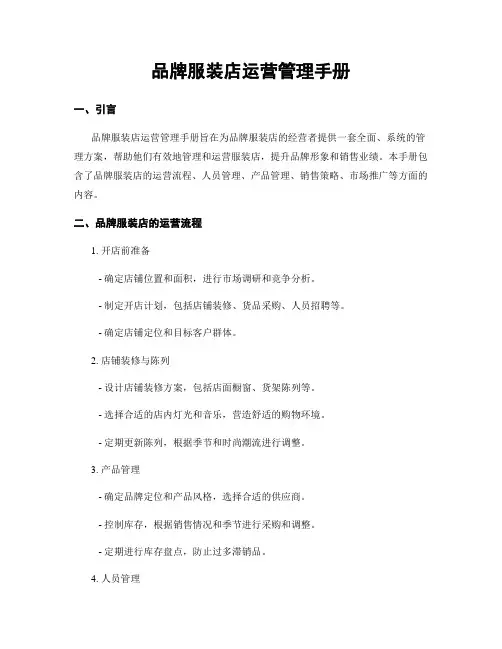 品牌服装店运营管理手册

一、引言

品牌服装店运营管理手册旨在为品牌服装店的经营者提供一套全面、系统的管理方案，帮助他们有效地管理和运营服装店，提升品牌形象和销售业绩。本手册包含了品牌服装店的运营流程、人员管理、产品管理、销售策略、市场推广等方面的内容。

二、品牌服装店的运营流程

1. 开店前准备

- 确定店铺位置和面积，进行市场调研和竞争分析。

- 制定开店计划，包括店铺装修、货品采购、人员招聘等。

- 确定店铺定位和目标客户群体。

2. 店铺装修与陈列

- 设计店铺装修方案，包括店面橱窗、货架陈列等。

- 选择合适的店内灯光和音乐，营造舒适的购物环境。

- 定期更新陈列，根据季节和时尚潮流进行调整。

3. 产品管理

- 确定品牌定位和产品风格，选择合适的供应商。

- 控制库存，根据销售情况和季节进行采购和调整。

- 定期进行库存盘点，防止过多滞销品。

4. 人员管理